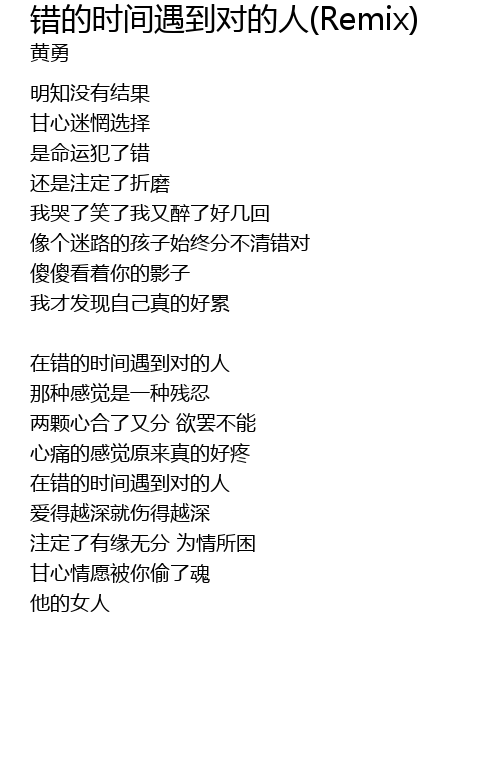 错的时间遇到对的人(Remix)
黄勇

明知没有结果
甘心迷惘选择
是命运犯了错
还是注定了折磨
我哭了笑了我又醉了好几回
像个迷路的孩子始终分不清错对
傻傻看着你的影子
我才发现自己真的好累

在错的时间遇到对的人
那种感觉是一种残忍
两颗心合了又分 欲罢不能
心痛的感觉原来真的好疼
在错的时间遇到对的人
爱得越深就伤得越深
注定了有缘无分 为情所困
甘心情愿被你偷了魂
他的女人